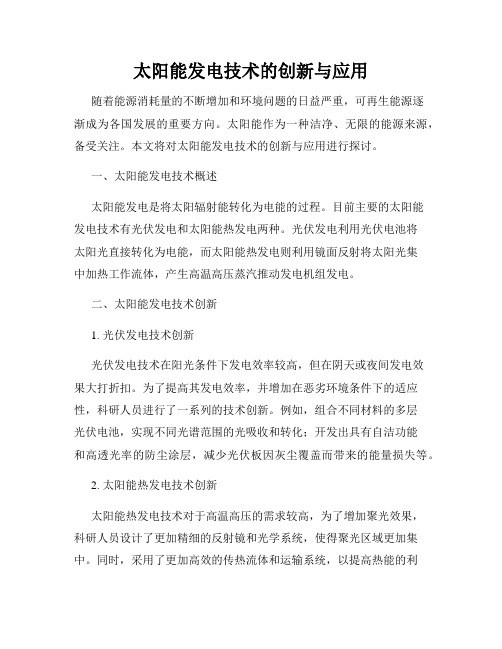 太阳能发电技术的创新与应用

随着能源消耗量的不断增加和环境问题的日益严重，可再生能源逐渐成为各国发展的重要方向。太阳能作为一种洁净、无限的能源来源，备受关注。本文将对太阳能发电技术的创新与应用进行探讨。

一、太阳能发电技术概述

太阳能发电是将太阳辐射能转化为电能的过程。目前主要的太阳能发电技术有光伏发电和太阳能热发电两种。光伏发电利用光伏电池将太阳光直接转化为电能，而太阳能热发电则利用镜面反射将太阳光集中加热工作流体，产生高温高压蒸汽推动发电机组发电。

二、太阳能发电技术创新

1. 光伏发电技术创新

光伏发电技术在阳光条件下发电效率较高，但在阴天或夜间发电效果大打折扣。为了提高其发电效率，并增加在恶劣环境条件下的适应性，科研人员进行了一系列的技术创新。例如，组合不同材料的多层光伏电池，实现不同光谱范围的光吸收和转化；开发出具有自洁功能和高透光率的防尘涂层，减少光伏板因灰尘覆盖而带来的能量损失等。

2. 太阳能热发电技术创新

太阳能热发电技术对于高温高压的需求较高，为了增加聚光效果，科研人员设计了更加精细的反射镜和光学系统，使得聚光区域更加集中。同时，采用了更加高效的传热流体和运输系统，以提高热能的利